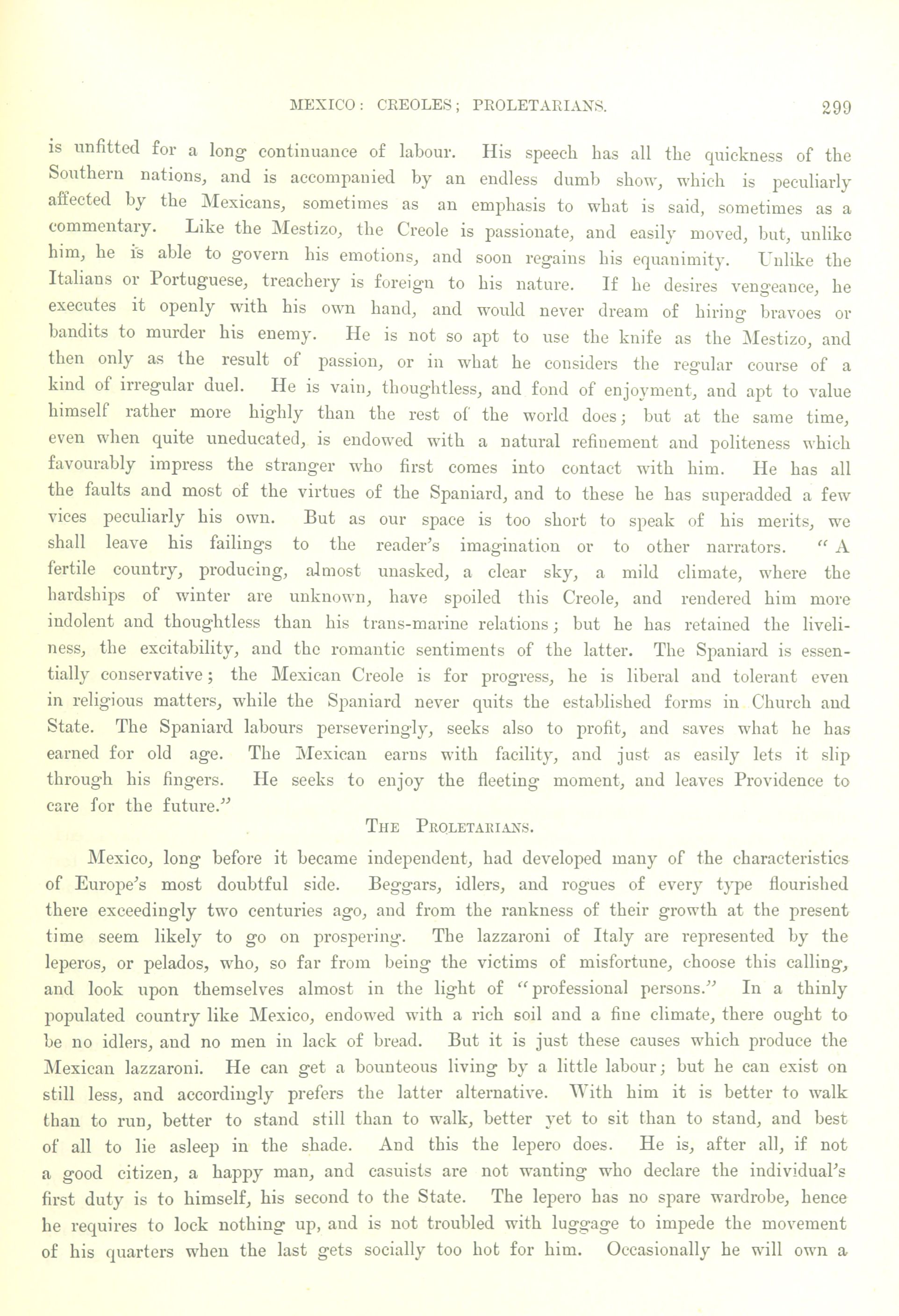 MEXICO: CREOLES; PROLETARIANS. 299

is unfitted for a long continuance of labour. His speech has all the quickness of the Southern nations, and is accompanied by an endless dumb show, which is peculiarly affected by the Mexicans, sometimes as an emphasis to what is said, sometimes as a commentary. Like the Mestizo, the Creole is passionate, and easily moved, but, unlike him, he is able to govern his emotions, and soon regains his equanimity. Unlike the Italians or Portuguese, treachery is foreign to his nature. If he desires vengeance, he executes it openly with his own hand, and would never dream of hiring bravoes or bandits to murder his enemy. He is not so apt to use the knife as the Mestizo, and then only as the result of passion, or in what he considers the regular course of a kind of irregular duel. He is vain, thoughtless, and fond of enjoyment, and apt to value himself rather more highly than the rest of the world does; but at the same time, even when quite uneducated, is endowed with a natural refinement and politeness which favourably impress the stranger who first comes into contact with him. He has all the faults and most of the virtues of the Spaniard, and to these he has superadded a few vices peculiarly his own. But as our space is too short to speak of his merits, we shall leave his failings to the reader's imagination or to other narrators. "A fertile country, producing, almost unasked, a clear sky, a mild climate, where the hardships of winter are unknown, have spoiled this Creole, and rendered him more indolent and thoughtless than his trans-marine relations; but he has retained the liveliness, the excitability, and the romantic sentiments of the latter. The Spaniard is essentially conservative; the Mexican Creole is for progress, he is liberal and tolerant even in religious matters, while the Spaniard never quits the established forms in Church and State. The Spaniard labours perseveringly, seeks also to profit, and saves what he has earned for old age. The Mexican earns with facility, and just as easily lets it slip through his fingers. He seeks to enjoy the fleeting moment, and leaves Providence to care for the future."

THE PROLETARIANS.

Mexico, long before it became independent, had developed many of the characteristics of Europe's most doubtful side. Beggars, idlers, and rogues of every type flourished there exceedingly two centuries ago, and from the rankness of their growth at the present time seem likely to go on prospering. The lazzaroni of Italy are represented by the leperos, or pelados, who, so far from being the victims of misfortune, choose this calling, and look upon themselves almost in the light of "professional persons." In a thinly populated country like Mexico, endowed with a rich soil and a fine climate, there ought to be no idlers, and no men in lack of bread. But it is just these causes which produce the Mexican lazzaroni. He can get a bounteous living by a little labour; but he can exist on still less, and accordingly prefers the latter alternative. With him it is better to walk than to run, better to stand still than to walk, better yet to sit than to stand, and best of all to lie asleep in the shade. And this the lepero does. He is, after all, if not a good citizen, a happy man, and casuists are not wanting who declare the individual's first duty is to himself, his second to the State. The lepero has no spare wardrobe, hence he requires to lock nothing up, and is not troubled with luggage to impede the movement of his quarters when the last gets socially too hot for him. Occasionally he will own a